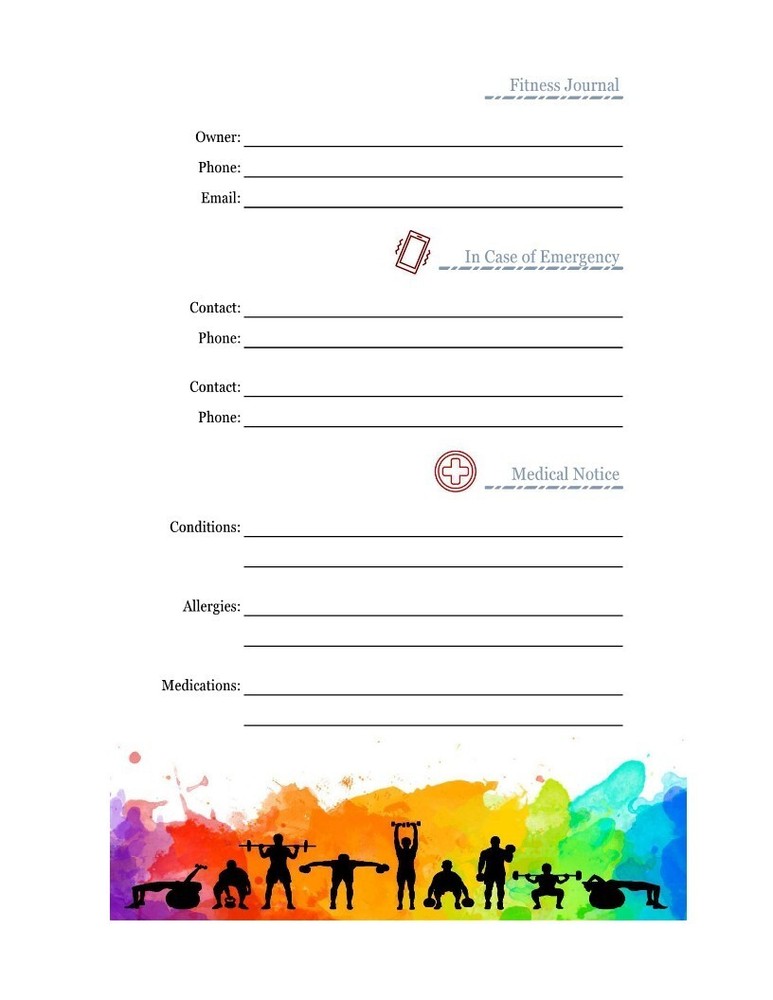 Fitness Journal

Owner:

Phone:

Email:

In Case of Emergency

Contact:

Phone:

Contact:

Phone:

Medical Notice

Conditions:

Allergies:

Medications: